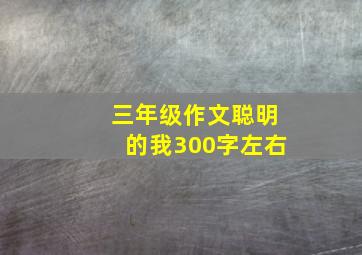 三年级作文聪明的我300字左右